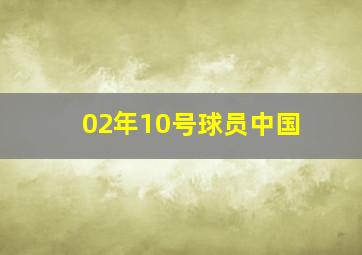 02年10号球员中国